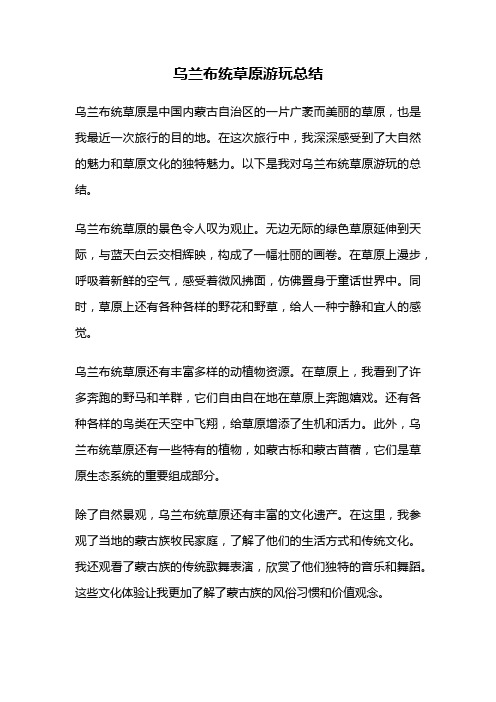 乌兰布统草原游玩总结

乌兰布统草原是中国内蒙古自治区的一片广袤而美丽的草原，也是我最近一次旅行的目的地。在这次旅行中，我深深感受到了大自然的魅力和草原文化的独特魅力。以下是我对乌兰布统草原游玩的总结。

乌兰布统草原的景色令人叹为观止。无边无际的绿色草原延伸到天际，与蓝天白云交相辉映，构成了一幅壮丽的画卷。在草原上漫步，呼吸着新鲜的空气，感受着微风拂面，仿佛置身于童话世界中。同时，草原上还有各种各样的野花和野草，给人一种宁静和宜人的感觉。

乌兰布统草原还有丰富多样的动植物资源。在草原上，我看到了许多奔跑的野马和羊群，它们自由自在地在草原上奔跑嬉戏。还有各种各样的鸟类在天空中飞翔，给草原增添了生机和活力。此外，乌兰布统草原还有一些特有的植物，如蒙古栎和蒙古苜蓿，它们是草原生态系统的重要组成部分。

除了自然景观，乌兰布统草原还有丰富的文化遗产。在这里，我参观了当地的蒙古族牧民家庭，了解了他们的生活方式和传统文化。我还观看了蒙古族的传统歌舞表演，欣赏了他们独特的音乐和舞蹈。这些文化体验让我更加了解了蒙古族的风俗习惯和价值观念。